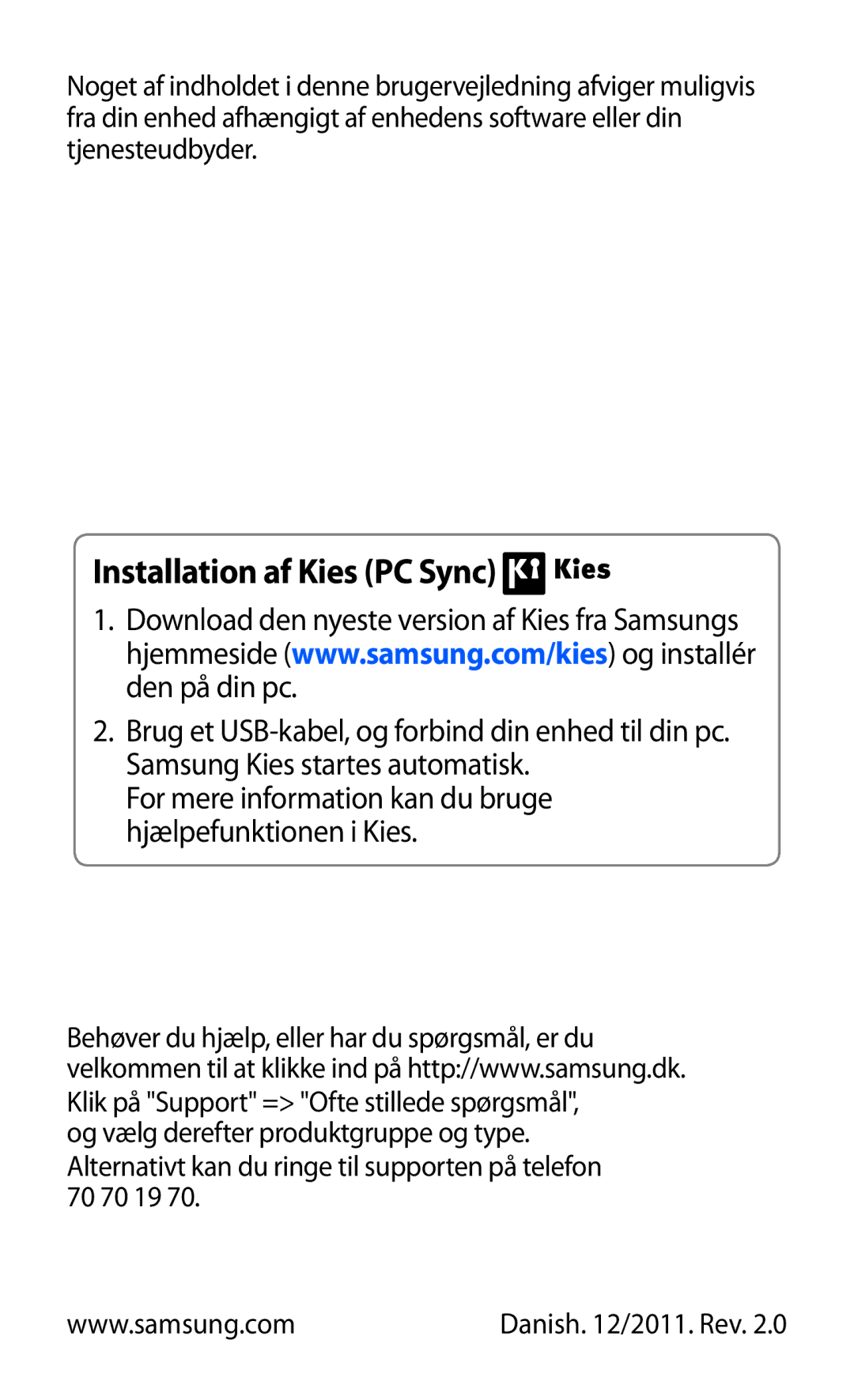 Noget af indholdet i denne brugervejledning afviger muligvis fra din enhed afhængigt af enhedens software eller din tjenesteudbyder.

Installation af Kies (PC Sync) Kies

1. Download den nyeste version af Kies fra Samsungs hjemmeside (www.samsung.com/kies) og installér den på din pc.

2. Brug et USB-kabel, og forbind din enhed til din pc. Samsung Kies startes automatisk. For mere information kan du bruge hjælpefunktionen i Kies.

Behøver du hjælp, eller har du spørgsmål, er du velkommen til at klikke ind på http://www.samsung.dk.
Klik på "Support" => "Ofte stillede spørgsmål", og vælg derefter produktgruppe og type.
Alternativt kan du ringe til supporten på telefon 70 70 19 70.

www.samsung.com

Danish. 12/2011. Rev. 2.0